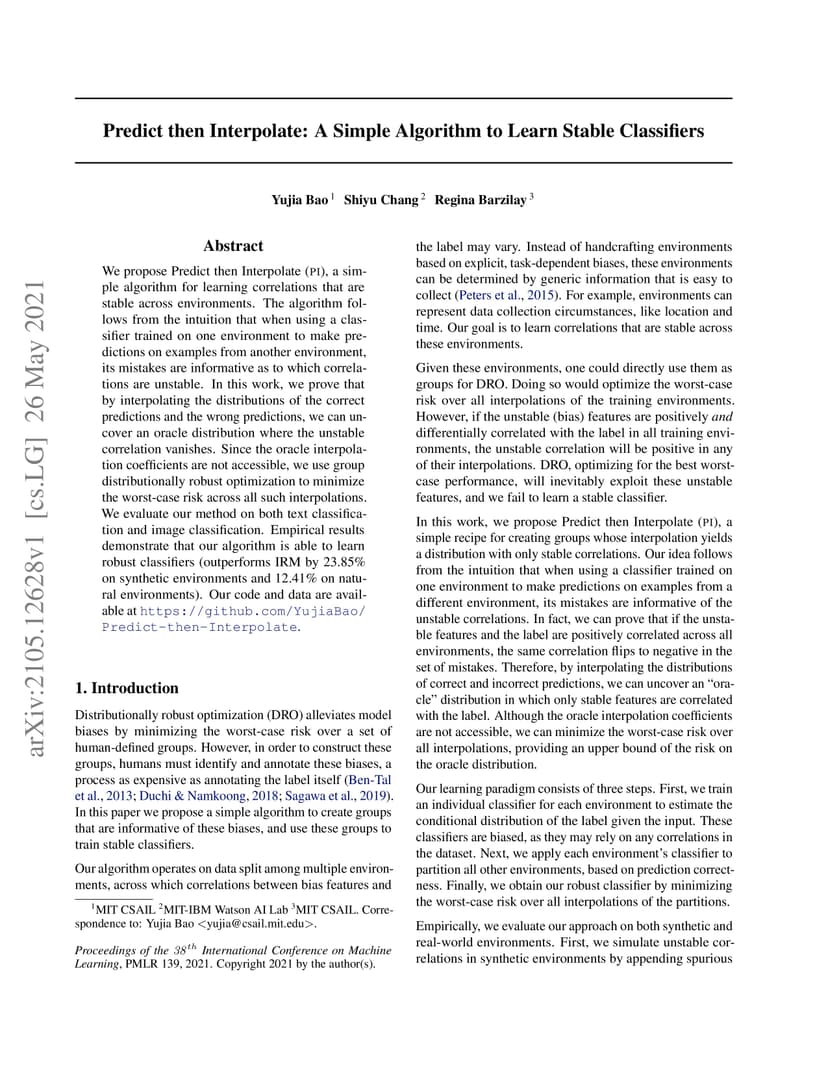 arXiv:2105.12628v1 [cs.LG] 26 May 2021

Predict then Interpolate: A Simple Algorithm to Learn Stable Classifiers

Yujia Bao $^1$ Shiyu Chang $^2$ Regina Barzilay $^3$

Abstract

We propose Predict then Interpolate (PI), a simple algorithm for learning correlations that are stable across environments. The algorithm follows from the intuition that when using a classifier trained on one environment to make predictions on examples from another environment, its mistakes are informative as to which correlations are unstable. In this work, we prove that by interpolating the distributions of the correct predictions and the wrong predictions, we can uncover an oracle distribution where the unstable correlation vanishes. Since the oracle interpolation coefficients are not accessible, we use group distributionally robust optimization to minimize the worst-case risk across all such interpolations. We evaluate our method on both text classification and image classification. Empirical results demonstrate that our algorithm is able to learn robust classifiers (outperforms IRM by 23.85% on synthetic environments and 12.41% on natural environments). Our code and data are available at https://github.com/YujiaBao/Predict-then-Interpolate.

1. Introduction

Distributionally robust optimization (DRO) alleviates model biases by minimizing the worst-case risk over a set of human-defined groups. However, in order to construct these groups, humans must identify and annotate these biases, a process as expensive as annotating the label itself (Ben-Tal et al., 2013; Duchi & Namkoong, 2018; Sagawa et al., 2019). In this paper we propose a simple algorithm to create groups that are informative of these biases, and use these groups to train stable classifiers.

Our algorithm operates on data split among multiple environments, across which correlations between bias features and

$^1$MIT CSAIL $^2$MIT-IBM Watson AI Lab $^3$MIT CSAIL. Correspondence to: Yujia Bao <yujia@csail.mit.edu>.

Proceedings of the $38^{th}$ International Conference on Machine Learning, PMLR 139, 2021. Copyright 2021 by the author(s).

the label may vary. Instead of handcrafting environments based on explicit, task-dependent biases, these environments can be determined by generic information that is easy to collect (Peters et al., 2015). For example, environments can represent data collection circumstances, like location and time. Our goal is to learn correlations that are stable across these environments.

Given these environments, one could directly use them as groups for DRO. Doing so would optimize the worst-case risk over all interpolations of the training environments. However, if the unstable (bias) features are positively and differentially correlated with the label in all training environments, the unstable correlation will be positive in any of their interpolations. DRO, optimizing for the best worst-case performance, will inevitably exploit these unstable features, and we fail to learn a stable classifier.

In this work, we propose Predict then Interpolate (PI), a simple recipe for creating groups whose interpolation yields a distribution with only stable correlations. Our idea follows from the intuition that when using a classifier trained on one environment to make predictions on examples from a different environment, its mistakes are informative of the unstable correlations. In fact, we can prove that if the unstable features and the label are positively correlated across all environments, the same correlation flips to negative in the set of mistakes. Therefore, by interpolating the distributions of correct and incorrect predictions, we can uncover an "oracle" distribution in which only stable features are correlated with the label. Although the oracle interpolation coefficients are not accessible, we can minimize the worst-case risk over all interpolations, providing an upper bound of the risk on the oracle distribution.

Our learning paradigm consists of three steps. First, we train an individual classifier for each environment to estimate the conditional distribution of the label given the input. These classifiers are biased, as they may rely on any correlations in the dataset. Next, we apply each environment's classifier to partition all other environments, based on prediction correctness. Finally, we obtain our robust classifier by minimizing the worst-case risk over all interpolations of the partitions.

Empirically, we evaluate our approach on both synthetic and real-world environments. First, we simulate unstable correlations in synthetic environments by appending spurious